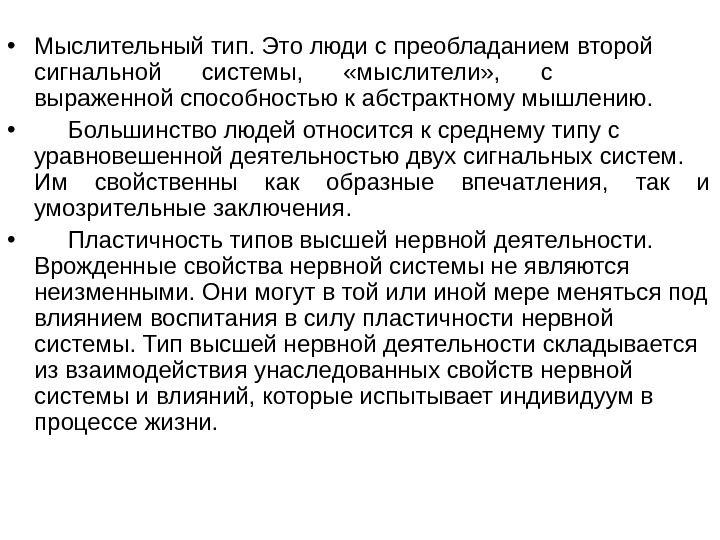 • Мыслительный тип. Это люди с преобладанием второй сигнальной системы, «мыслители», с выраженной способностью к абстрактному мышлению.

• Большинство людей относится к среднему типу с уравновешенной деятельностью двух сигнальных систем. Им свойственны как образные впечатления, так и умозрительные заключения.

• Пластичность типов высшей нервной деятельности. Врожденные свойства нервной системы не являются неизменными. Они могут в той или иной мере меняться под влиянием воспитания в силу пластичности нервной системы. Тип высшей нервной деятельности складывается из взаимодействия унаследованных свойств нервной системы и влияний, которые испытывает индивидуум в процессе жизни.